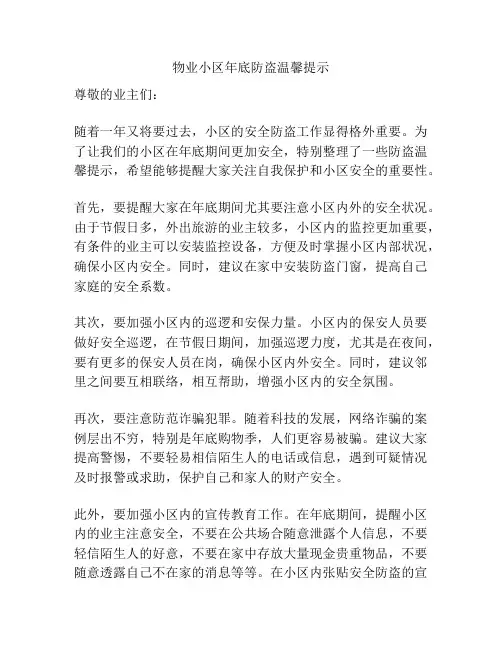 物业小区年底防盗温馨提示

尊敬的业主们：

随着一年又将要过去，小区的安全防盗工作显得格外重要。为了让我们的小区在年底期间更加安全，特别整理了一些防盗温馨提示，希望能够提醒大家关注自我保护和小区安全的重要性。

首先，要提醒大家在年底期间尤其要注意小区内外的安全状况。由于节假日多，外出旅游的业主较多，小区内的监控更加重要，有条件的业主可以安装监控设备，方便及时掌握小区内部状况，确保小区内安全。同时，建议在家中安装防盗门窗，提高自己家庭的安全系数。

其次，要加强小区内的巡逻和安保力量。小区内的保安人员要做好安全巡逻，在节假日期间，加强巡逻力度，尤其是在夜间，要有更多的保安人员在岗，确保小区内外安全。同时，建议邻里之间要互相联络，相互帮助，增强小区内的安全氛围。

再次，要注意防范诈骗犯罪。随着科技的发展，网络诈骗的案例层出不穷，特别是年底购物季，人们更容易被骗。建议大家提高警惕，不要轻易相信陌生人的电话或信息，遇到可疑情况及时报警或求助，保护自己和家人的财产安全。

此外，要加强小区内的宣传教育工作。在年底期间，提醒小区内的业主注意安全，不要在公共场合随意泄露个人信息，不要轻信陌生人的好意，不要在家中存放大量现金贵重物品，不要随意透露自己不在家的消息等等。在小区内张贴安全防盗的宣